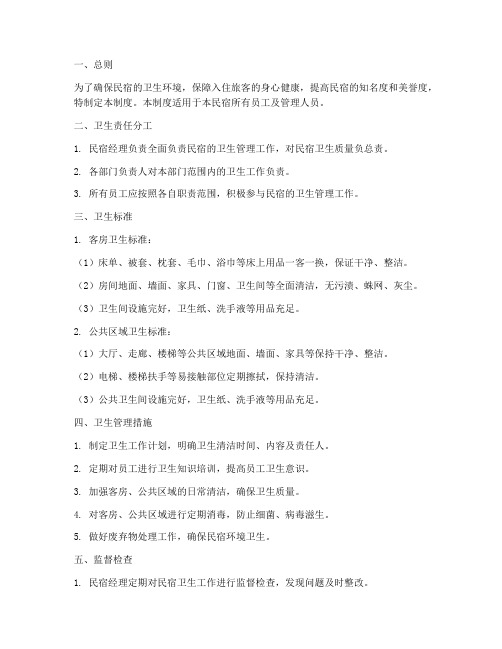 一、总则

为了确保民宿的卫生环境，保障入住旅客的身心健康，提高民宿的知名度和美誉度，特制定本制度。本制度适用于本民宿所有员工及管理人员。

二、卫生责任分工

1. 民宿经理负责全面负责民宿的卫生管理工作，对民宿卫生质量负总责。

2. 各部门负责人对本部门范围内的卫生工作负责。

3. 所有员工应按照各自职责范围，积极参与民宿的卫生管理工作。

三、卫生标准

1. 客房卫生标准：

（1）床单、被套、枕套、毛巾、浴巾等床上用品一客一换，保证干净、整洁。

（2）房间地面、墙面、家具、门窗、卫生间等全面清洁，无污渍、蛛网、灰尘。

（3）卫生间设施完好，卫生纸、洗手液等用品充足。

2. 公共区域卫生标准：

（1）大厅、走廊、楼梯等公共区域地面、墙面、家具等保持干净、整洁。

（2）电梯、楼梯扶手等易接触部位定期擦拭，保持清洁。

（3）公共卫生间设施完好，卫生纸、洗手液等用品充足。

四、卫生管理措施

1. 制定卫生工作计划，明确卫生清洁时间、内容及责任人。

2. 定期对员工进行卫生知识培训，提高员工卫生意识。

3. 加强客房、公共区域的日常清洁，确保卫生质量。

4. 对客房、公共区域进行定期消毒，防止细菌、病毒滋生。

5. 做好废弃物处理工作，确保民宿环境卫生。

五、监督检查

1. 民宿经理定期对民宿卫生工作进行监督检查，发现问题及时整改。